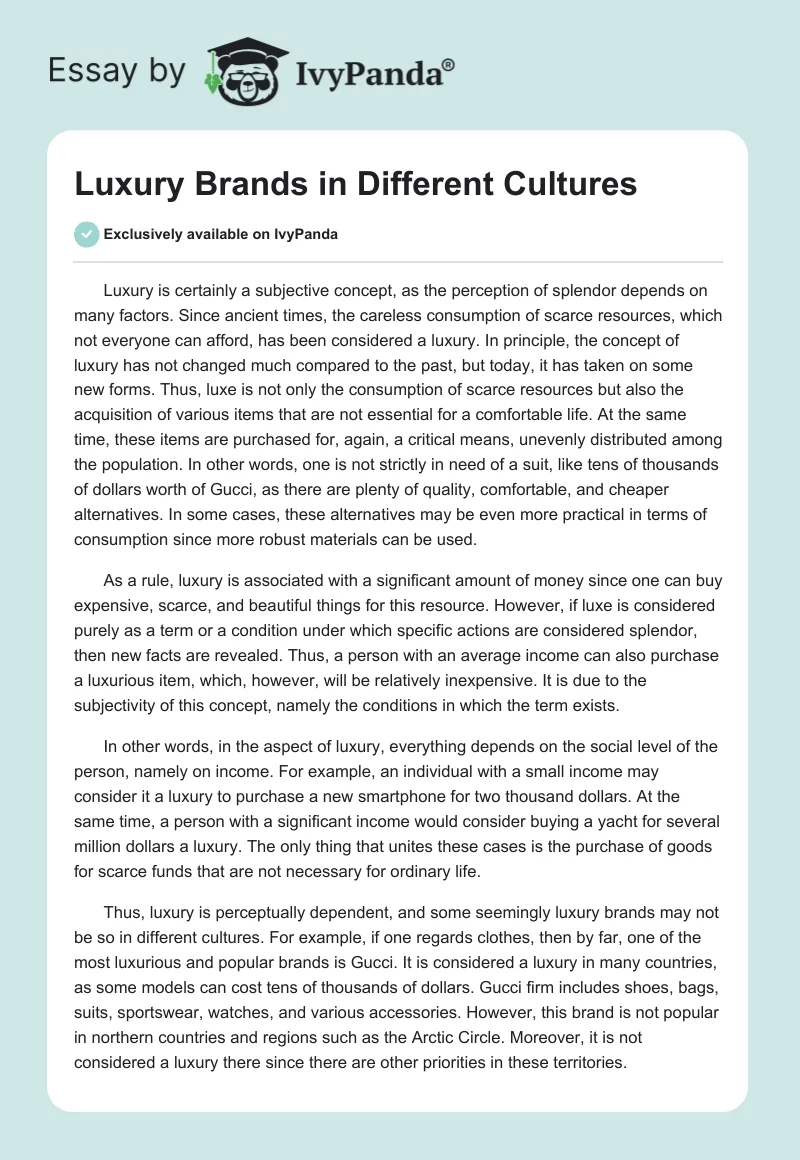 Essay by IvyPanda®

Luxury Brands in Different Cultures

Exclusively available on IvyPanda

Luxury is certainly a subjective concept, as the perception of splendor depends on many factors. Since ancient times, the careless consumption of scarce resources, which not everyone can afford, has been considered a luxury. In principle, the concept of luxury has not changed much compared to the past, but today, it has taken on some new forms. Thus, luxe is not only the consumption of scarce resources but also the acquisition of various items that are not essential for a comfortable life. At the same time, these items are purchased for, again, a critical means, unevenly distributed among the population. In other words, one is not strictly in need of a suit, like tens of thousands of dollars worth of Gucci, as there are plenty of quality, comfortable, and cheaper alternatives. In some cases, these alternatives may be even more practical in terms of consumption since more robust materials can be used.

As a rule, luxury is associated with a significant amount of money since one can buy expensive, scarce, and beautiful things for this resource. However, if luxe is considered purely as a term or a condition under which specific actions are considered splendor, then new facts are revealed. Thus, a person with an average income can also purchase a luxurious item, which, however, will be relatively inexpensive. It is due to the subjectivity of this concept, namely the conditions in which the term exists.

In other words, in the aspect of luxury, everything depends on the social level of the person, namely on income. For example, an individual with a small income may consider it a luxury to purchase a new smartphone for two thousand dollars. At the same time, a person with a significant income would consider buying a yacht for several million dollars a luxury. The only thing that unites these cases is the purchase of goods for scarce funds that are not necessary for ordinary life.

Thus, luxury is perceptually dependent, and some seemingly luxury brands may not be so in different cultures. For example, if one regards clothes, then by far, one of the most luxurious and popular brands is Gucci. It is considered a luxury in many countries, as some models can cost tens of thousands of dollars. Gucci firm includes shoes, bags, suits, sportswear, watches, and various accessories. However, this brand is not popular in northern countries and regions such as the Arctic Circle. Moreover, it is not considered a luxury there since there are other priorities in these territories.